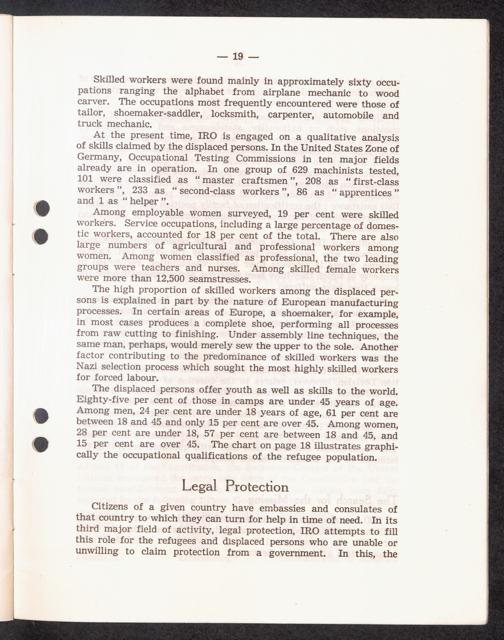 — 19 —

Skilled workers were found mainly in approximately sixty occupations ranging the alphabet from airplane mechanic to wood carver. The occupations most frequently encountered were those of tailor, shoemaker-saddler, locksmith, carpenter, automobile and truck mechanic.

At the present time, IRO is engaged on a qualitative analysis of skills claimed by the displaced persons. In the United States Zone of Germany, Occupational Testing Commissions in ten major fields already are in operation. In one group of 629 machinists tested, 101 were classified as "master craftsmen", 208 as "first-class workers", 233 as "second-class workers", 86 as "apprentices" and 1 as "helper".

Among employable women surveyed, 19 per cent were skilled workers. Service occupations, including a large percentage of domestic workers, accounted for 18 per cent of the total. There are also large numbers of agricultural and professional workers among women. Among women classified as professional, the two leading groups were teachers and nurses. Among skilled female workers were more than 12,500 seamstresses.

The high proportion of skilled workers among the displaced persons is explained in part by the nature of European manufacturing processes. In certain areas of Europe, a shoemaker, for example, in most cases produces a complete shoe, performing all processes from raw cutting to finishing. Under assembly line techniques, the same man, perhaps, would merely sew the upper to the sole. Another factor contributing to the predominance of skilled workers was the Nazi selection process which sought the most highly skilled workers for forced labour.

The displaced persons offer youth as well as skills to the world. Eighty-five per cent of those in camps are under 45 years of age. Among men, 24 per cent are under 18 years of age, 61 per cent are between 18 and 45 and only 15 per cent are over 45. Among women, 28 per cent are under 18, 57 per cent are between 18 and 45, and 15 per cent are over 45. The chart on page 18 illustrates graphically the occupational qualifications of the refugee population.

Legal Protection

Citizens of a given country have embassies and consulates of that country to which they can turn for help in time of need. In its third major field of activity, legal protection, IRO attempts to fill this role for the refugees and displaced persons who are unable or unwilling to claim protection from a government. In this, the